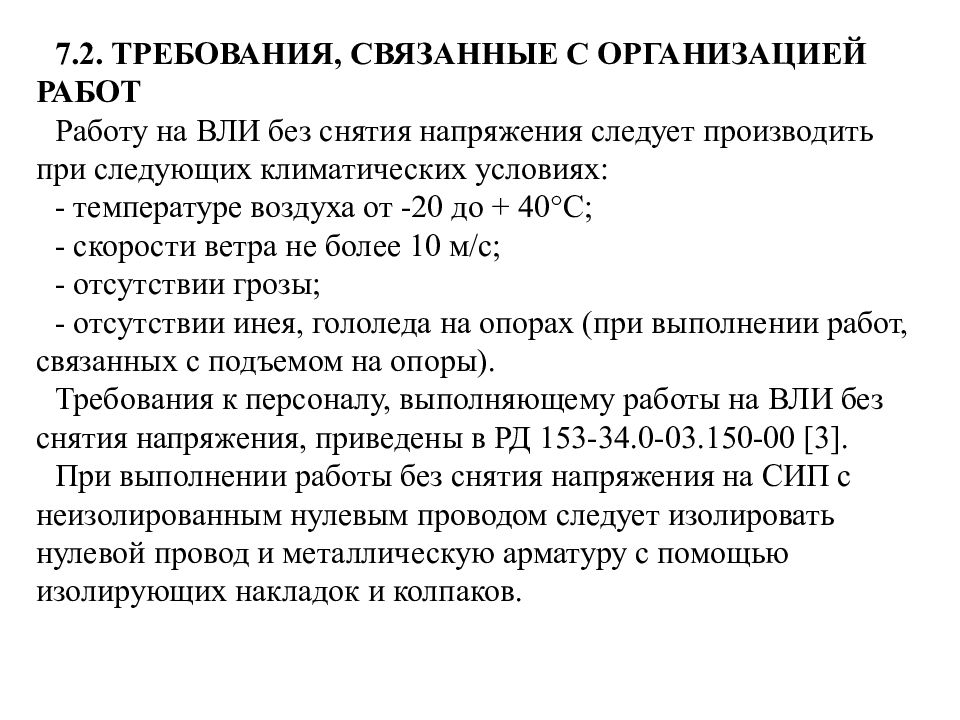 7.2. ТРЕБОВАНИЯ, СВЯЗАННЫЕ С ОРГАНИЗАЦИЕЙ РАБОТ

Работу на ВЛИ без снятия напряжения следует производить при следующих климатических условиях:

- температуре воздуха от -20 до + 40°С;

- скорости ветра не более 10 м/с;

- отсутствии грозы;

- отсутствии инея, гололеда на опорах (при выполнении работ, связанных с подъемом на опоры).

Требования к персоналу, выполняющему работы на ВЛИ без снятия напряжения, приведены в РД 153-34.0-03.150-00 [3].

При выполнении работы без снятия напряжения на СИП с неизолированным нулевым проводом следует изолировать нулевой провод и металлическую арматуру с помощью изолирующих накладок и колпаков.